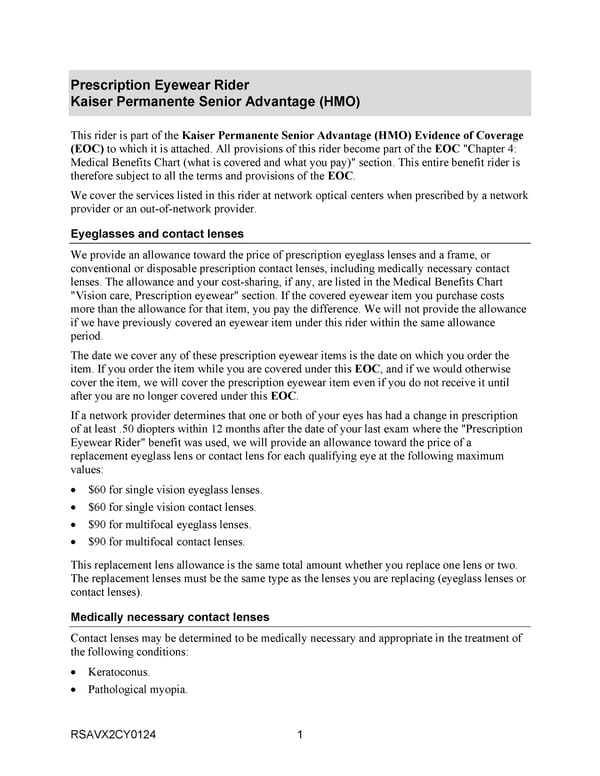 Prescription Eyewear Rider
Kaiser Permanente Senior Advantage (HMO)

This rider is part of the Kaiser Permanente Senior Advantage (HMO) Evidence of Coverage (EOC) to which it is attached. All provisions of this rider become part of the EOC "Chapter 4: Medical Benefits Chart (what is covered and what you pay)" section. This entire benefit rider is therefore subject to all the terms and provisions of the EOC.

We cover the services listed in this rider at network optical centers when prescribed by a network provider or an out-of-network provider.

Eyeglasses and contact lenses

We provide an allowance toward the price of prescription eyeglass lenses and a frame, or conventional or disposable prescription contact lenses, including medically necessary contact lenses. The allowance and your cost-sharing, if any, are listed in the Medical Benefits Chart "Vision care, Prescription eyewear" section. If the covered eyewear item you purchase costs more than the allowance for that item, you pay the difference. We will not provide the allowance if we have previously covered an eyewear item under this rider within the same allowance period.

The date we cover any of these prescription eyewear items is the date on which you order the item. If you order the item while you are covered under this EOC, and if we would otherwise cover the item, we will cover the prescription eyewear item even if you do not receive it until after you are no longer covered under this EOC.

If a network provider determines that one or both of your eyes has had a change in prescription of at least .50 diopters within 12 months after the date of your last exam where the "Prescription Eyewear Rider" benefit was used, we will provide an allowance toward the price of a replacement eyeglass lens or contact lens for each qualifying eye at the following maximum values:

• $60 for single vision eyeglass lenses.
• $60 for single vision contact lenses.
• $90 for multifocal eyeglass lenses.
• $90 for multifocal contact lenses.

This replacement lens allowance is the same total amount whether you replace one lens or two. The replacement lenses must be the same type as the lenses you are replacing (eyeglass lenses or contact lenses).

Medically necessary contact lenses

Contact lenses may be determined to be medically necessary and appropriate in the treatment of the following conditions:

• Keratoconus.
• Pathological myopia.

RSAVX2CY0124 1